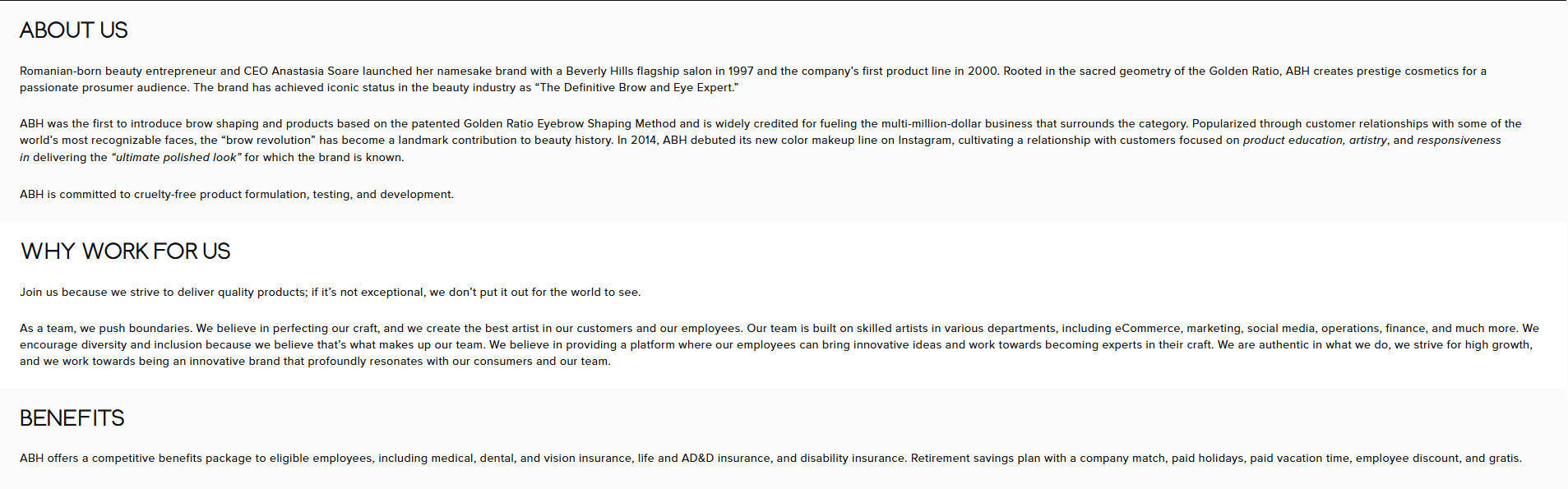 ABOUT US

Romanian-born beauty entrepreneur and CEO Anastasia Soare launched her namesake brand with a Beverly Hills flagship salon in 1997 and the company's first product line in 2000. Rooted in the sacred geometry of the Golden Ratio, ABH creates prestige cosmetics for a passionate prosumer audience. The brand has achieved iconic status in the beauty industry as "The Definitive Brow and Eye Expert."

ABH was the first to introduce brow shaping and products based on the patented Golden Ratio Eyebrow Shaping Method and is widely credited for fueling the multi-million-dollar business that surrounds the category. Popularized through customer relationships with some of the world's most recognizable faces, the "brow revolution" has become a landmark contribution to beauty history. In 2014, ABH debuted its new color makeup line on Instagram, cultivating a relationship with customers focused on product education, artistry, and responsiveness in delivering the "ultimate polished look" for which the brand is known.

ABH is committed to cruelty-free product formulation, testing, and development.

WHY WORK FOR US

Join us because we strive to deliver quality products; if it's not exceptional, we don't put it out for the world to see.

As a team, we push boundaries. We believe in perfecting our craft, and we create the best artist in our customers and our employees. Our team is built on skilled artists in various departments, including eCommerce, marketing, social media, operations, finance, and much more. We encourage diversity and inclusion because we believe that's what makes up our team. We believe in providing a platform where our employees can bring innovative ideas and work towards becoming experts in their craft. We are authentic in what we do, we strive for high growth, and we work towards being an innovative brand that profoundly resonates with our consumers and our team.

BENEFITS

ABH offers a competitive benefits package to eligible employees, including medical, dental, and vision insurance, life and AD&D insurance, and disability insurance. Retirement savings plan with a company match, paid holidays, paid vacation time, employee discount, and gratis.